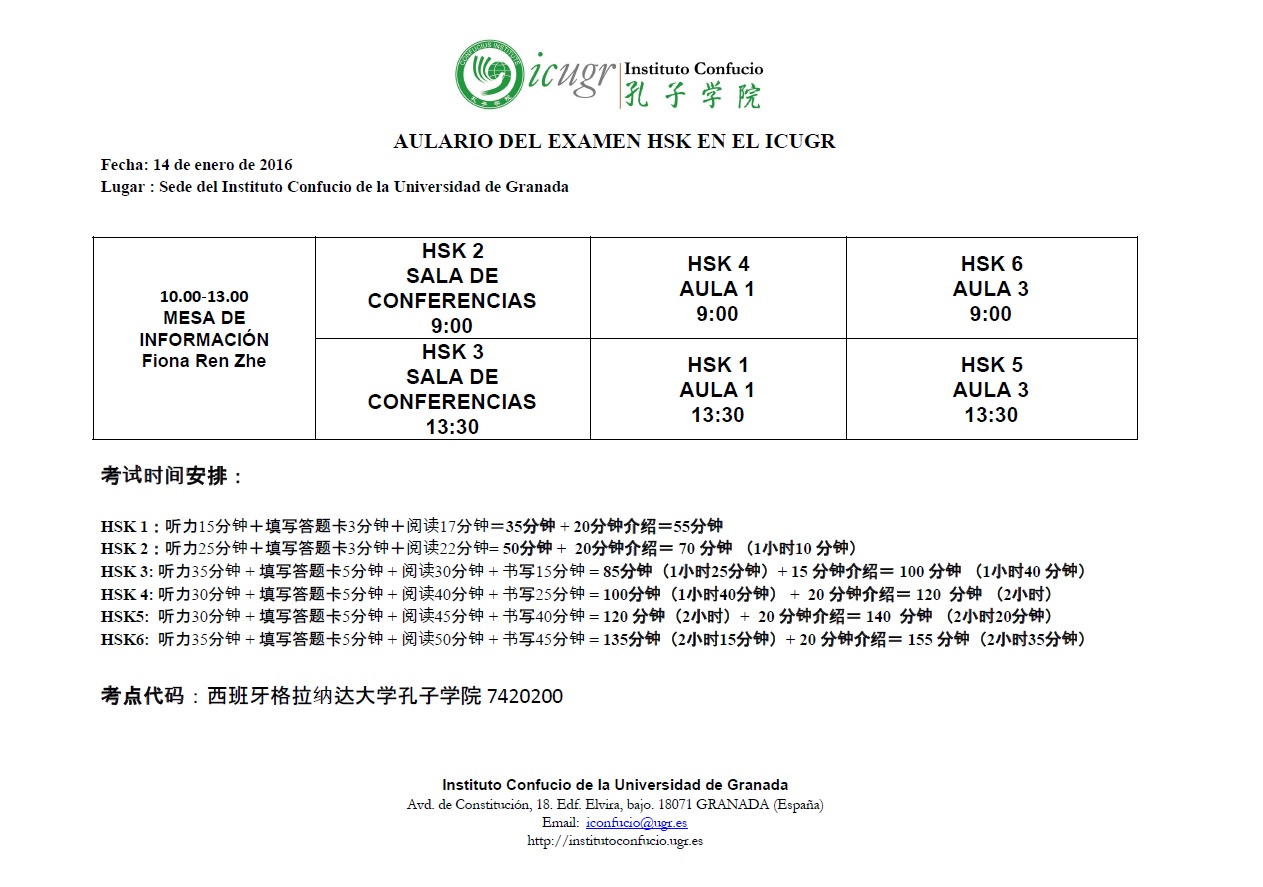 icugr Instituto Confucio 孔子学院

AULARIO DEL EXAMEN HSK EN EL ICUGR

Fecha: 14 de enero de 2016
Lugar : Sede del Instituto Confucio de la Universidad de Granada

| 10.00-13.00 MESA DE INFORMACIÓN Fiona Ren Zhe | HSK 2 SALA DE CONFERENCIAS 9:00 | HSK 4 AULA 1 9:00 | HSK 6 AULA 3 9:00 |
|---|---|---|---|
| | HSK 3 SALA DE CONFERENCIAS 13:30 | HSK 1 AULA 1 13:30 | HSK 5 AULA 3 13:30 |

考试时间安排：

HSK 1：听力15分钟＋填写答题卡3分钟＋阅读17分钟＝35分钟 + 20分钟介绍＝55分钟
HSK 2：听力25分钟＋填写答题卡3分钟＋阅读22分钟= 50分钟 + 20分钟介绍＝ 70 分钟 （1小时10 分钟）
HSK 3: 听力35分钟 + 填写答题卡5分钟 + 阅读30分钟 + 书写15分钟 = 85分钟（1小时25分钟）+ 15 分钟介绍＝ 100 分钟 （1小时40 分钟）
HSK 4: 听力30分钟 + 填写答题卡5分钟 + 阅读40分钟 + 书写25分钟 = 100分钟（1小时40分钟） + 20 分钟介绍＝ 120 分钟 （2小时）
HSK5: 听力30分钟 + 填写答题卡5分钟 + 阅读45分钟 + 书写40分钟 = 120 分钟（2小时） + 20 分钟介绍＝ 140 分钟 （2小时20分钟）
HSK6: 听力35分钟 + 填写答题卡5分钟 + 阅读50分钟 + 书写45分钟 = 135分钟（2小时15分钟）+ 20 分钟介绍＝ 155 分钟（2小时35分钟）

考点代码：西班牙格拉纳达大学孔子学院 7420200

Instituto Confucio de la Universidad de Granada
Avd. de Constitución, 18. Edf. Elvira, bajo. 18071 GRANADA (España)
Email: iconfucio@ugr.es
http://institutoconfucio.ugr.es